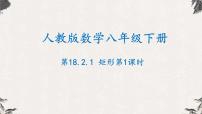 人教版数学八年级下册

第18.2.1 矩形第1课时